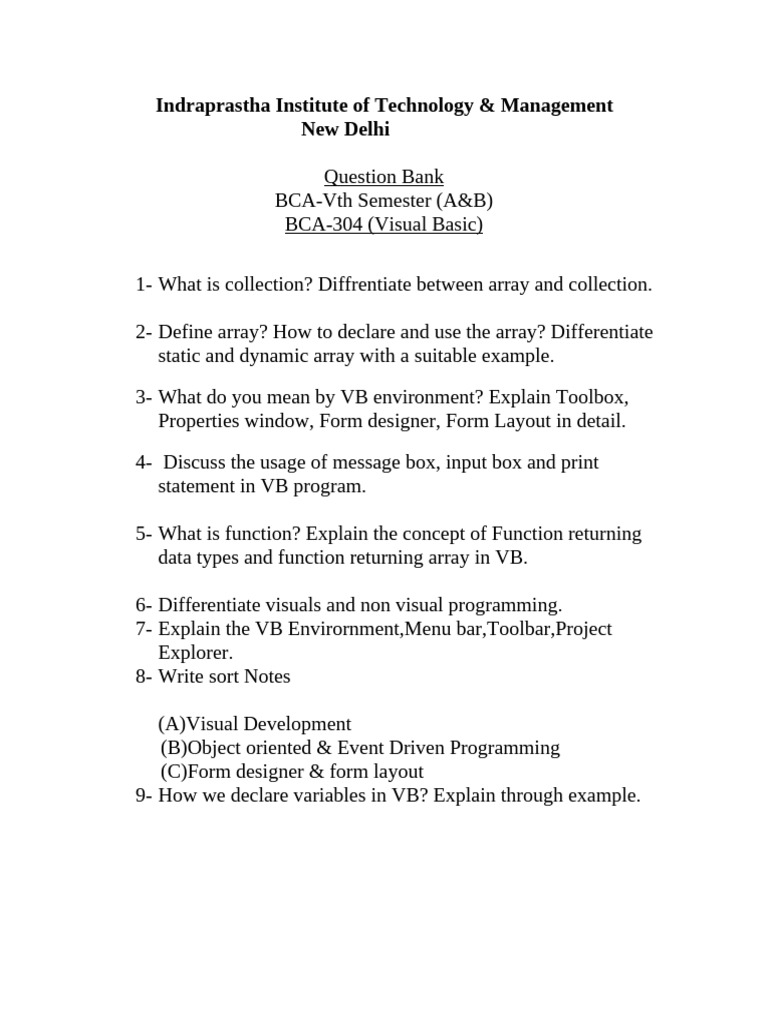 Indraprastha Institute of Technology & Management
New Delhi

Question Bank
BCA-Vth Semester (A&B)
BCA-304 (Visual Basic)

1- What is collection? Diffrentiate between array and collection.

2- Define array? How to declare and use the array? Differentiate static and dynamic array with a suitable example.

3- What do you mean by VB environment? Explain Toolbox, Properties window, Form designer, Form Layout in detail.

4- Discuss the usage of message box, input box and print statement in VB program.

5- What is function? Explain the concept of Function returning data types and function returning array in VB.

6- Differentiate visuals and non visual programming.
7- Explain the VB Envirornment,Menu bar,Toolbar,Project Explorer.
8- Write sort Notes

(A)Visual Development
(B)Object oriented & Event Driven Programming
(C)Form designer & form layout
9- How we declare variables in VB? Explain through example.